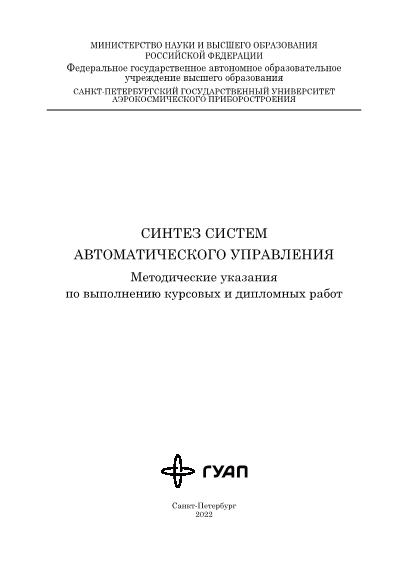 МИНИСТЕРСТВО НАУКИ И ВЫСШЕГО ОБРАЗОВАНИЯ
РОССИЙСКОЙ ФЕДЕРАЦИИ
Федеральное государственное автономное образовательное учреждение высшего образования
САНКТ-ПЕТЕРБУРГСКИЙ ГОСУДАРСТВЕННЫЙ УНИВЕРСИТЕТ АЭРОКОСМИЧЕСКОГО ПРИБОРОСТРОЕНИЯ

СИНТЕЗ СИСТЕМ
АВТОМАТИЧЕСКОГО УПРАВЛЕНИЯ
Методические указания
по выполнению курсовых и дипломных работ

ГУАП

Санкт-Петербург
2022